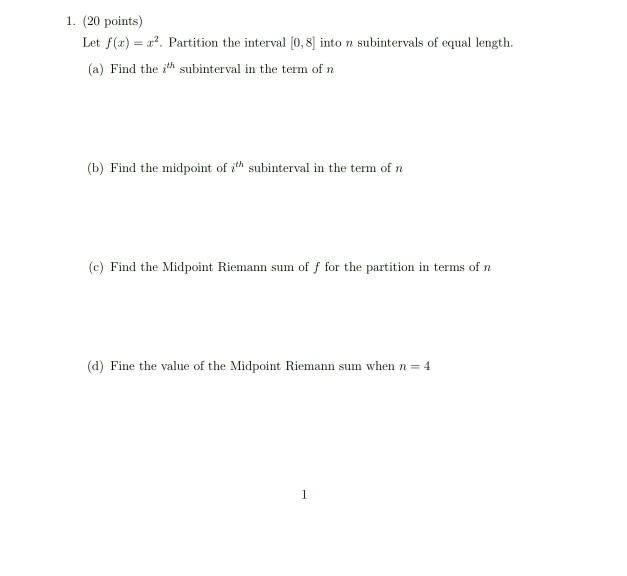 1. (20 points)

Let $f(x) = x^2$. Partition the interval $[0, 8]$ into $n$ subintervals of equal length.

(a) Find the $i^{th}$ subinterval in the term of $n$

(b) Find the midpoint of $i^{th}$ subinterval in the term of $n$

(c) Find the Midpoint Riemann sum of $f$ for the partition in terms of $n$

(d) Fine the value of the Midpoint Riemann sum when $n = 4$

1